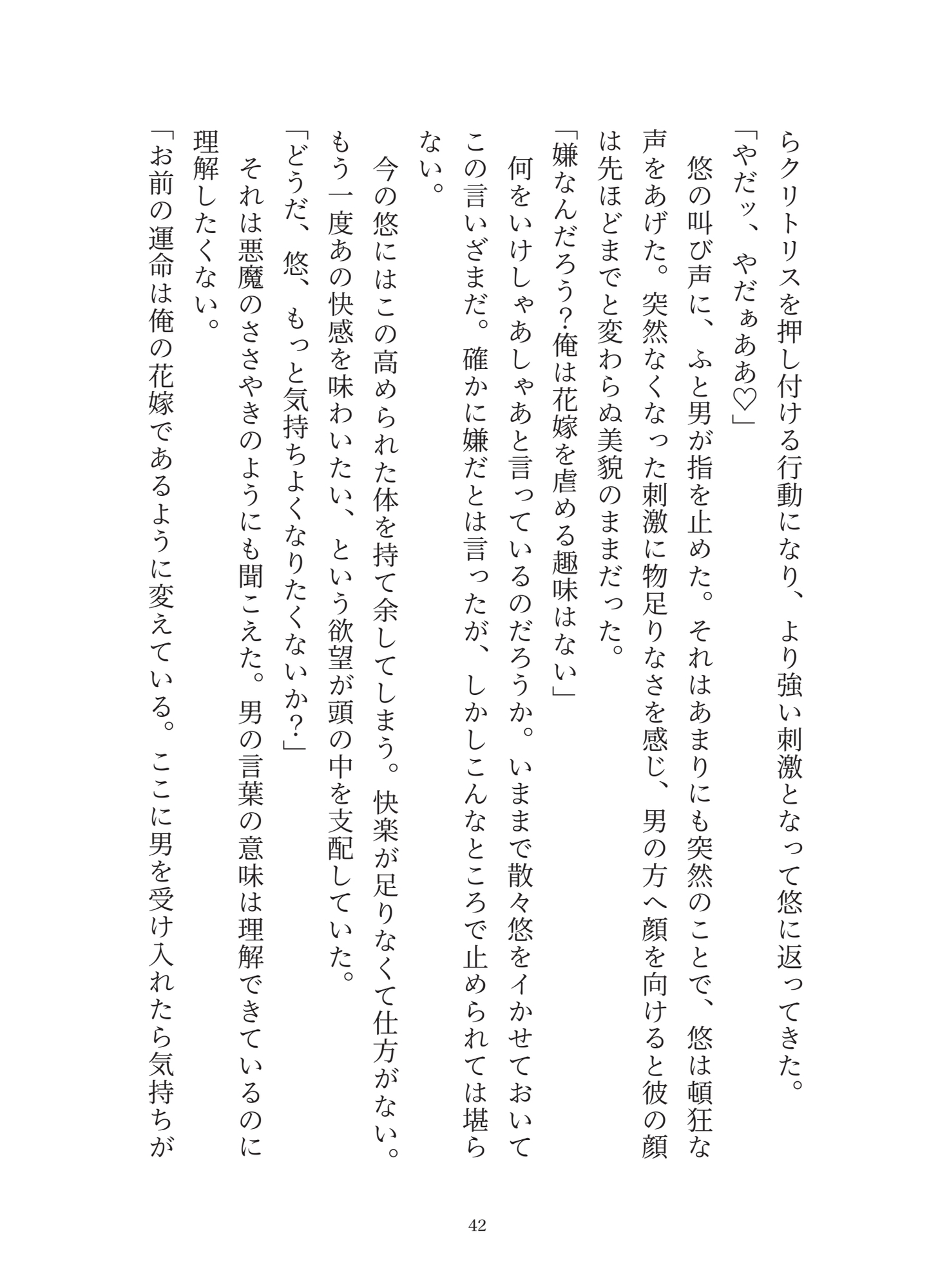 らクリトリスを押し付ける行動になり、より強い刺激となって悠に返ってきた。

「やだッ、やだぁああ♡」

悠の叫び声に、ふと男が指を止めた。それはあまりにも突然のことで、悠は頓狂な声をあげた。突然なくなった刺激に物足りなさを感じ、男の方へ顔を向けると彼の顔は先ほどまでと変わらぬ美貌のままだった。

「嫌なんだろう?俺は花嫁を虐める趣味はない」

何をいけしゃあしゃあと言っているのだろうか。いままで散々悠をイかせておいてこの言いざまだ。確かに嫌だとは言ったが、しかしこんなところで止められては堪らない。

今の悠にはこの高められた体を持て余してしまう。快楽が足りなくて仕方がない。もう一度あの快感を味わいたい、という欲望が頭の中を支配していた。

「どうだ、悠、もっと気持ちよくなりたくないか?」

それは悪魔のささやきのようにも聞こえた。男の言葉の意味は理解できているのに理解したくない。

「お前の運命は俺の花嫁であるように変えている。ここに男を受け入れたら気持ちが

42